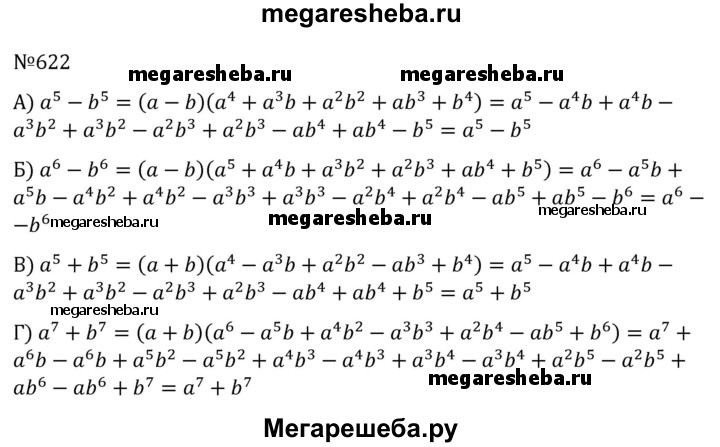 megaresheba.ru

№622

megaresheba.ru megaresheba.ru

А) $a^5 - b^5 = (a - b)(a^4 + a^3b + a^2b^2 + ab^3 + b^4) = a^5 - a^4b + a^4b - a^3b^2 + a^3b^2 - a^2b^3 + a^2b^3 - ab^4 + ab^4 - b^5 = a^5 - b^5$

Б) $a^6 - b^6 = (a - b)(a^5 + a^4b + a^3b^2 + a^2b^3 + ab^4 + b^5) = a^6 - a^5b + a^5b - a^4b^2 + a^4b^2 - a^3b^3 + a^3b^3 - a^2b^4 + a^2b^4 - ab^5 + ab^5 - b^6 = a^6 - -b^6$

megaresheba.ru megaresheba.ru megaresheba.ru

В) $a^5 + b^5 = (a + b)(a^4 - a^3b + a^2b^2 - ab^3 + b^4) = a^5 - a^4b + a^4b - a^3b^2 + a^3b^2 - a^2b^3 + a^2b^3 - ab^4 + ab^4 + b^5 = a^5 + b^5$

megaresheba.ru

Г) $a^7 + b^7 = (a + b)(a^6 - a^5b + a^4b^2 - a^3b^3 + a^2b^4 - ab^5 + b^6) = a^7 + a^6b - a^6b + a^5b^2 - a^5b^2 + a^4b^3 - a^4b^3 + a^3b^4 - a^3b^4 + a^2b^5 - a^2b^5 + ab^6 - ab^6 + b^7 = a^7 + b^7$

megaresheba.ru

Мегарешеба.ру